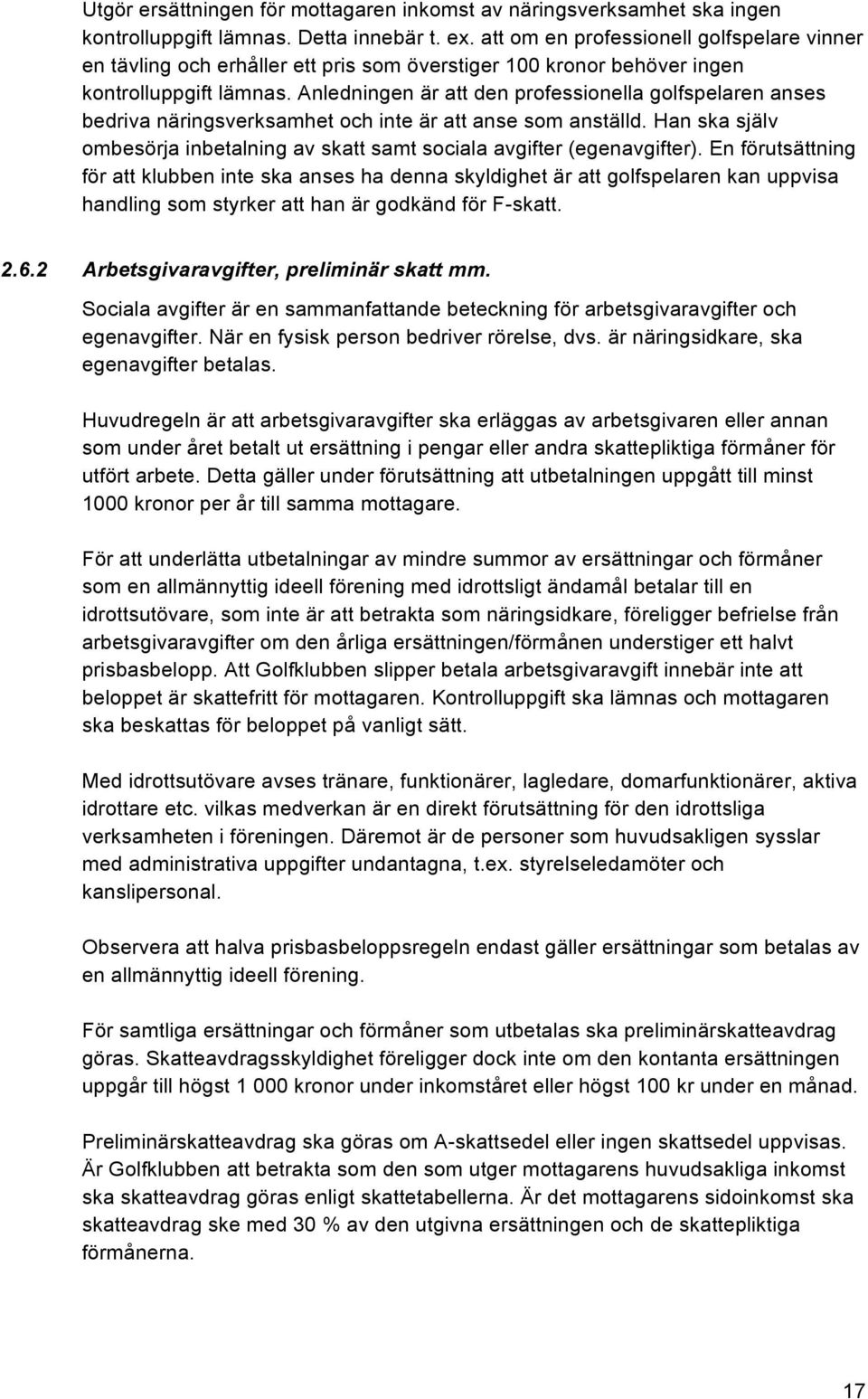 Utgör ersättningen för mottagaren inkomst av näringsverksamhet ska ingen kontrolluppgift lämnas. Detta innebär t. ex. att om en professionell golfspelare vinner en tävling och erhåller ett pris som överstiger 100 kronor behöver ingen kontrolluppgift lämnas. Anledningen är att den professionella golfspelaren anses bedriva näringsverksamhet och inte är att anse som anställd. Han ska själv ombesörja inbetalning av skatt samt sociala avgifter (egenavgifter). En förutsättning för att klubben inte ska anses ha denna skyldighet är att golfspelaren kan uppvisa handling som styrker att han är godkänd för F-skatt.

2.6.2 Arbetsgivaravgifter, preliminär skatt mm.

Sociala avgifter är en sammanfattande beteckning för arbetsgivaravgifter och egenavgifter. När en fysisk person bedriver rörelse, dvs. är näringsidkare, ska egenavgifter betalas.

Huvudregeln är att arbetsgivaravgifter ska erläggas av arbetsgivaren eller annan som under året betalt ut ersättning i pengar eller andra skattepliktiga förmåner för utfört arbete. Detta gäller under förutsättning att utbetalningen uppgått till minst 1000 kronor per år till samma mottagare.

För att underlätta utbetalningar av mindre summor av ersättningar och förmåner som en allmännyttig ideell förening med idrottsligt ändamål betalar till en idrottsutövare, som inte är att betrakta som näringsidkare, föreligger befrielse från arbetsgivaravgifter om den årliga ersättningen/förmånen understiger ett halvt prisbasbelopp. Att Golfklubben slipper betala arbetsgivaravgift innebär inte att beloppet är skattefritt för mottagaren. Kontrolluppgift ska lämnas och mottagaren ska beskattas för beloppet på vanligt sätt.

Med idrottsutövare avses tränare, funktionärer, lagledare, domarfunktionärer, aktiva idrottare etc. vilkas medverkan är en direkt förutsättning för den idrottsliga verksamheten i föreningen. Däremot är de personer som huvudsakligen sysslar med administrativa uppgifter undantagna, t.ex. styrelseledamöter och kanslipersonal.

Observera att halva prisbasbeloppsregeln endast gäller ersättningar som betalas av en allmännyttig ideell förening.

För samtliga ersättningar och förmåner som utbetalas ska preliminärskatteavdrag göras. Skatteavdragsskyldighet föreligger dock inte om den kontanta ersättningen uppgår till högst 1 000 kronor under inkomståret eller högst 100 kr under en månad.

Preliminärskatteavdrag ska göras om A-skattsedel eller ingen skattsedel uppvisas. Är Golfklubben att betrakta som den som utger mottagarens huvudsakliga inkomst ska skatteavdrag göras enligt skattetabellerna. Är det mottagarens sidoinkomst ska skatteavdrag ske med 30 % av den utgivna ersättningen och de skattepliktiga förmånerna.

17